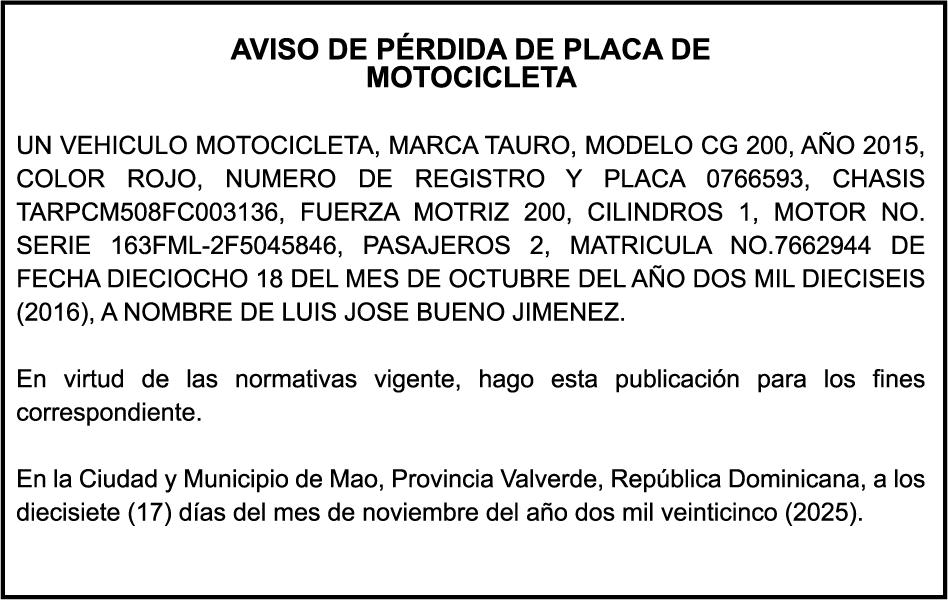 AVISO DE PÉRDIDA DE PLACA DE MOTOCICLETA

UN VEHICULO MOTOCICLETA, MARCA TAURO, MODELO CG 200, AÑO 2015, COLOR ROJO, NUMERO DE REGISTRO Y PLACA 0766593, CHASIS TARPCM508FC003136, FUERZA MOTRIZ 200, CILINDROS 1, MOTOR NO. SERIE 163FML-2F5045846, PASAJEROS 2, MATRICULA NO.7662944 DE FECHA DIECIOCHO 18 DEL MES DE OCTUBRE DEL AÑO DOS MIL DIECISEIS (2016), A NOMBRE DE LUIS JOSE BUENO JIMENEZ.

En virtud de las normativas vigente, hago esta publicación para los fines correspondiente.

En la Ciudad y Municipio de Mao, Provincia Valverde, República Dominicana, a los diecisiete (17) días del mes de noviembre del año dos mil veinticinco (2025).